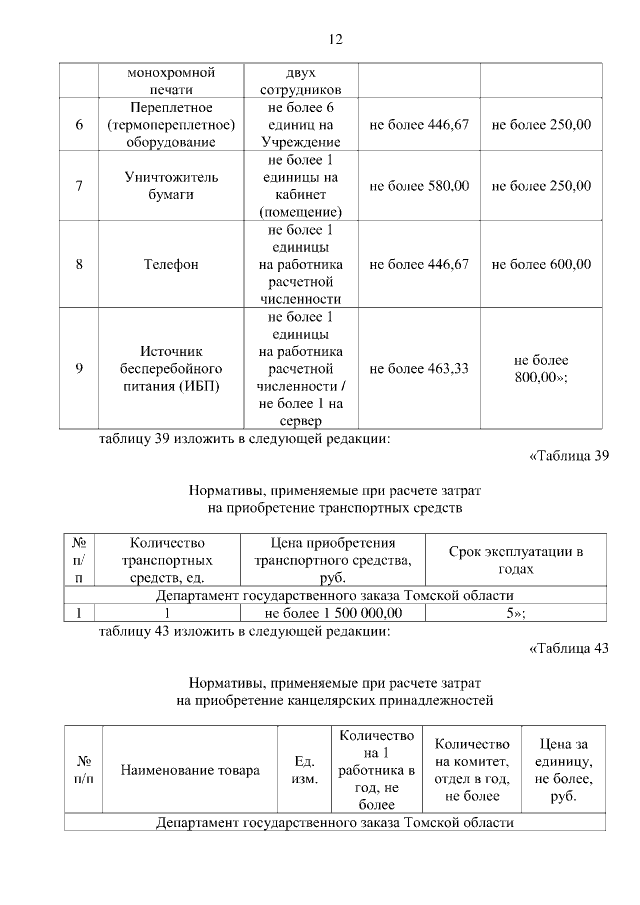 12

|  | монохромной печати | двух сотрудников |  |  |
|---|---|---|---|---|
| 6 | Переплетное (термопереплетное) оборудование | не более 6 единиц на Учреждение | не более 446,67 | не более 250,00 |
| 7 | Уничтожитель бумаги | не более 1 единицы на кабинет (помещение) | не более 580,00 | не более 250,00 |
| 8 | Телефон | не более 1 единицы на работника расчетной численности | не более 446,67 | не более 600,00 |
| 9 | Источник бесперебойного питания (ИБП) | не более 1 единицы на работника расчетной численности / не более 1 на сервер | не более 463,33 | не более 800,00»; |

таблицу 39 изложить в следующей редакции:

«Таблица 39

Нормативы, применяемые при расчете затрат на приобретение транспортных средств

| № п/п | Количество транспортных средств, ед. | Цена приобретения транспортного средства, руб. | Срок эксплуатации в годах |
|---|---|---|---|
| Департамент государственного заказа Томской области | | | |
| 1 | 1 | не более 1 500 000,00 | 5»; |

таблицу 43 изложить в следующей редакции:

«Таблица 43

Нормативы, применяемые при расчете затрат на приобретение канцелярских принадлежностей

| № п/п | Наименование товара | Ед. изм. | Количество на 1 работника в год, не более | Количество на комитет, отдел в год, не более | Цена за единицу, не более, руб. |
|---|---|---|---|---|---|
| Департамент государственного заказа Томской области | | | | | |